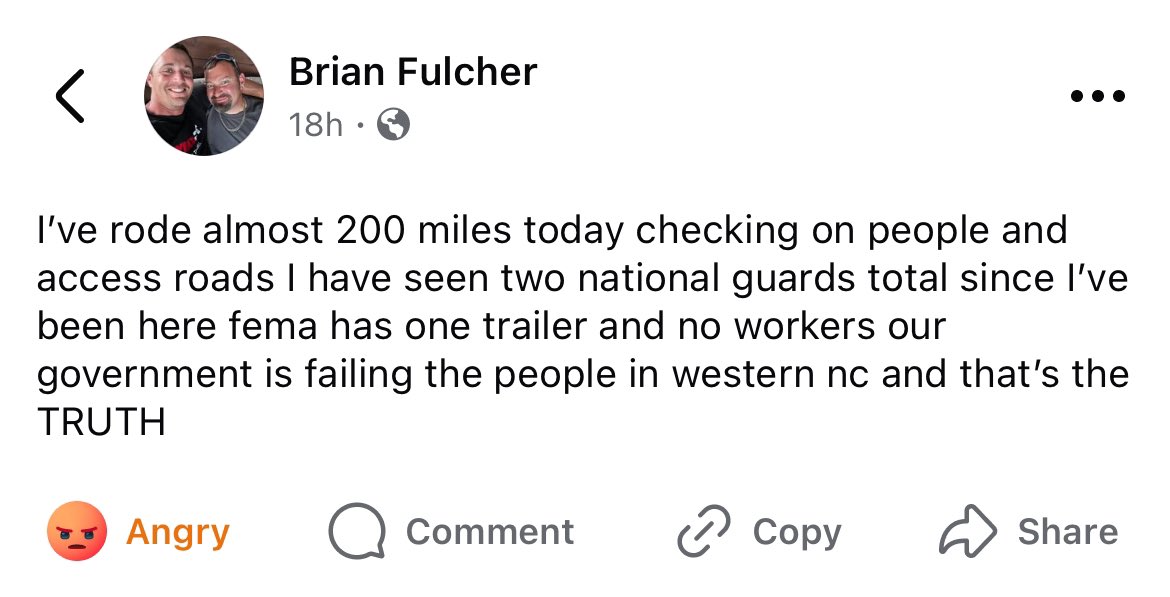 Brian Fulcher
18h ·

I've rode almost 200 miles today checking on people and access roads I have seen two national guards total since I've been here fema has one trailer and no workers our government is failing the people in western nc and that's the TRUTH

Angry Comment Copy Share